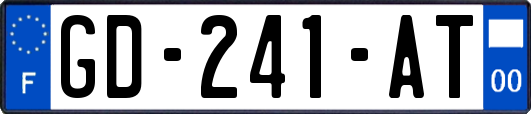 F
GD-241-AT
00